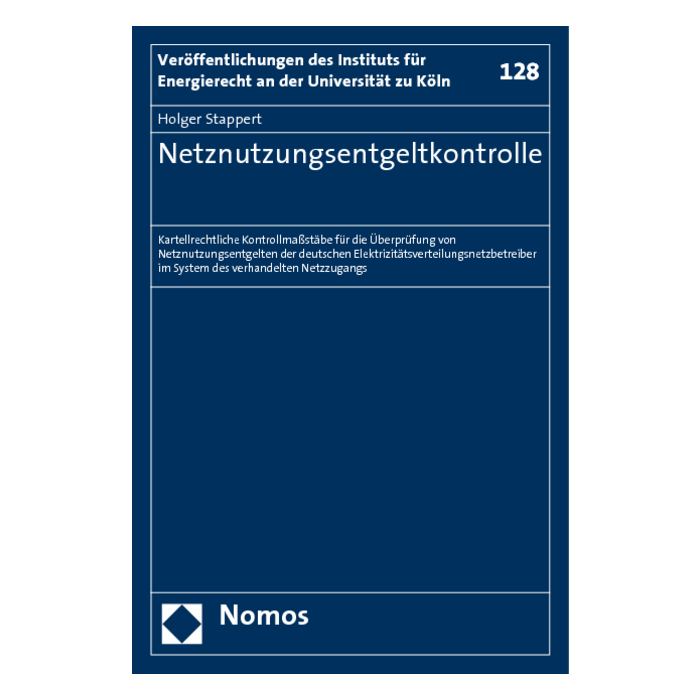 Veröffentlichungen des Instituts für Energierecht an der Universität zu Köln

128

Holger Stappert

Netznutzungsentgeltkontrolle

Kartellrechtliche Kontrollmaßstäbe für die Überprüfung von Netznutzungsentgelten der deutschen Elektrizitätsverteilungsnetzbetreiber im System des verhandelten Netzzugangs

Nomos